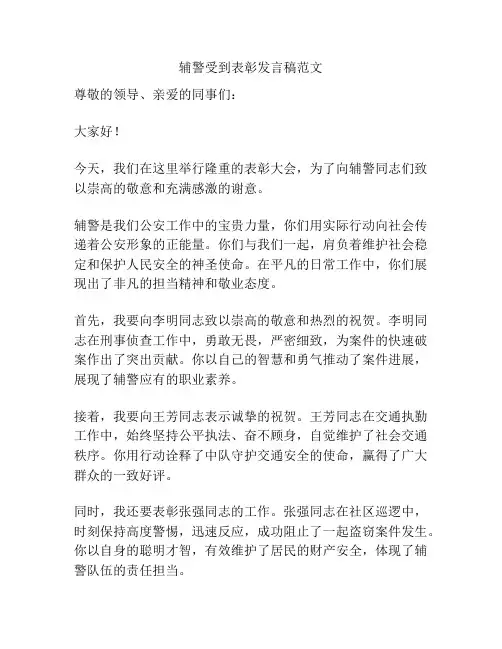 辅警受到表彰发言稿范文

尊敬的领导、亲爱的同事们：

大家好！

今天，我们在这里举行隆重的表彰大会，为了向辅警同志们致以崇高的敬意和充满感激的谢意。

辅警是我们公安工作中的宝贵力量，你们用实际行动向社会传递着公安形象的正能量。你们与我们一起，肩负着维护社会稳定和保护人民安全的神圣使命。在平凡的日常工作中，你们展现出了非凡的担当精神和敬业态度。

首先，我要向李明同志致以崇高的敬意和热烈的祝贺。李明同志在刑事侦查工作中，勇敢无畏，严密细致，为案件的快速破案作出了突出贡献。你以自己的智慧和勇气推动了案件进展，展现了辅警应有的职业素养。

接着，我要向王芳同志表示诚挚的祝贺。王芳同志在交通执勤工作中，始终坚持公平执法、奋不顾身，自觉维护了社会交通秩序。你用行动诠释了中队守护交通安全的使命，赢得了广大群众的一致好评。

同时，我还要表彰张强同志的工作。张强同志在社区巡逻中，时刻保持高度警惕，迅速反应，成功阻止了一起盗窃案件发生。你以自身的聪明才智，有效维护了居民的财产安全，体现了辅警队伍的责任担当。